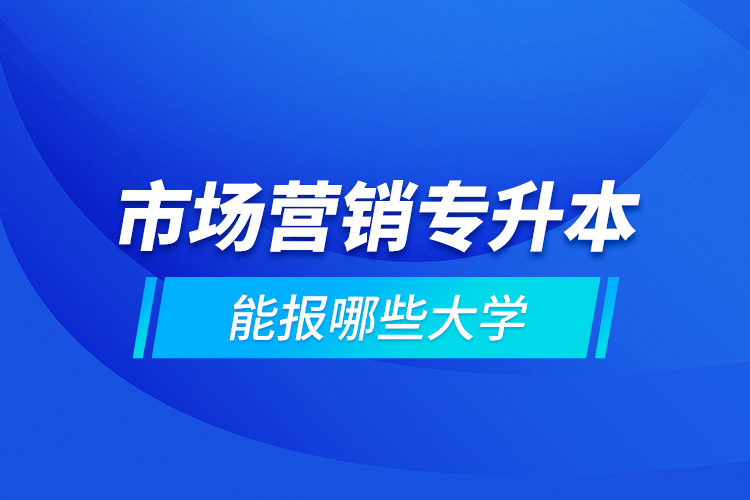 市场营销专升本

能报哪些大学